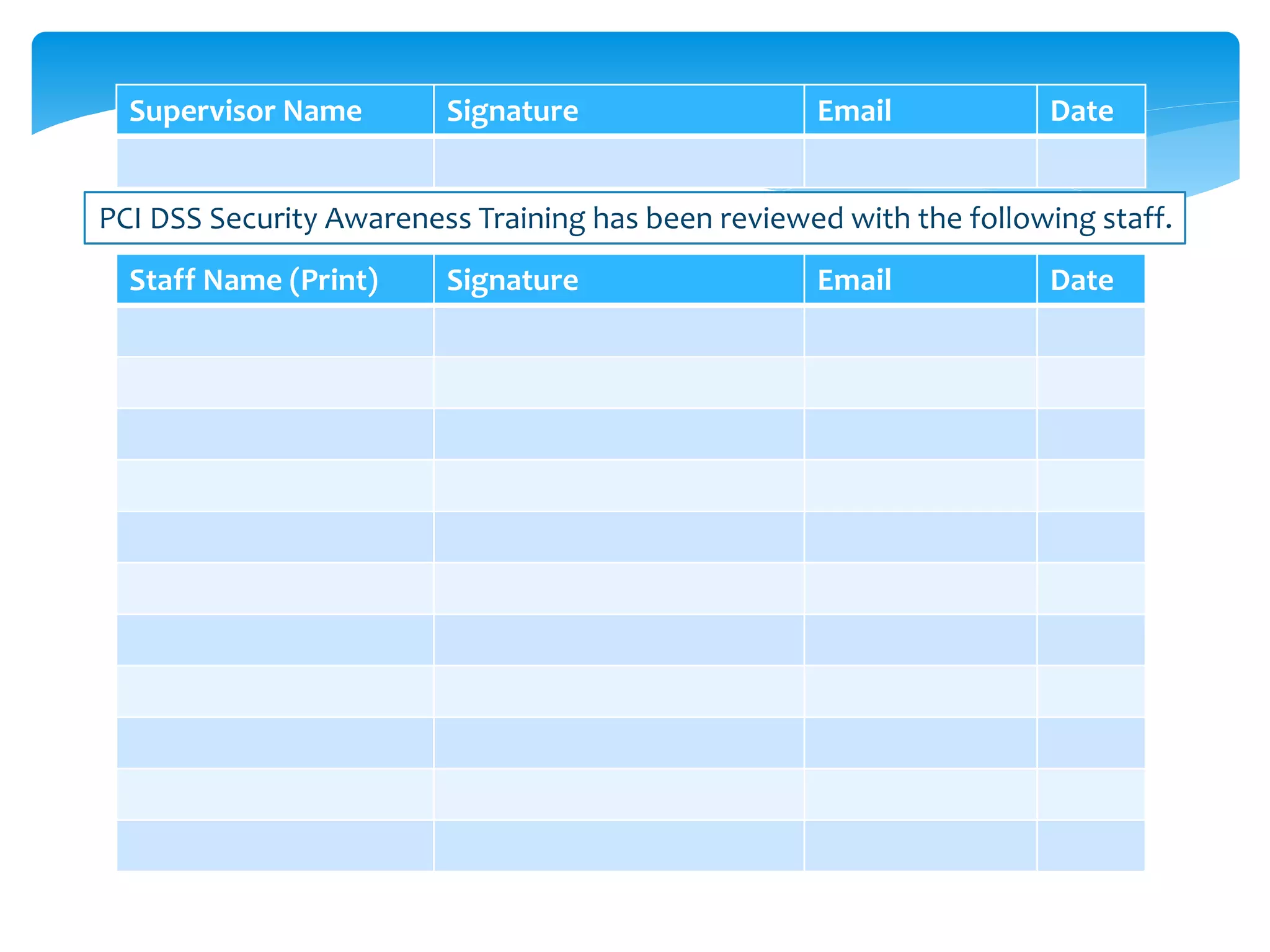 | Supervisor Name | Signature | Email | Date |
|---|---|---|---|
| | | | |

PCI DSS Security Awareness Training has been reviewed with the following staff.

| Staff Name (Print) | Signature | Email | Date |
|---|---|---|---|
| | | | |
| | | | |
| | | | |
| | | | |
| | | | |
| | | | |
| | | | |
| | | | |
| | | | |
| | | | |
| | | | |